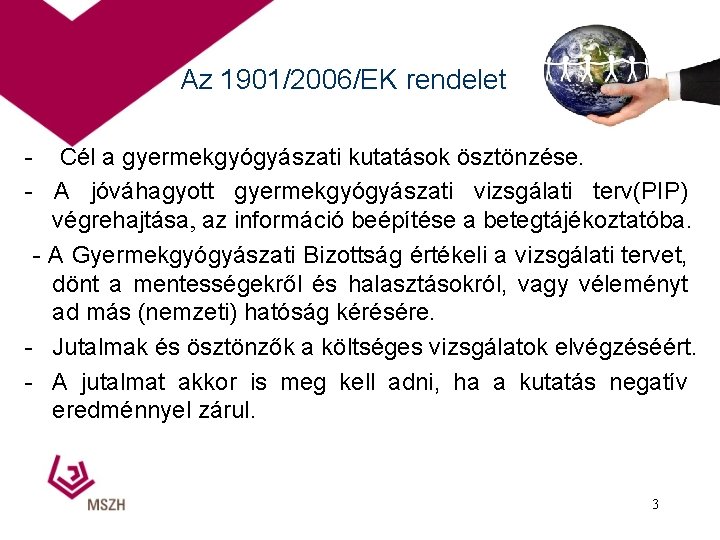 Az 1901/2006/EK rendelet

- Cél a gyermekgyógyászati kutatások ösztönzése.

- A jóváhagyott gyermekgyógyászati vizsgálati terv(PIP) végrehajtása, az információ beépítése a betegtájékoztatóba.

- A Gyermekgyógyászati Bizottság értékeli a vizsgálati tervet, dönt a mentességekről és halasztásokról, vagy véleményt ad más (nemzeti) hatóság kérésére.

- Jutalmak és ösztönzők a költséges vizsgálatok elvégzéséért.

- A jutalmat akkor is meg kell adni, ha a kutatás negatív eredménnyel zárul.

MSZH

3